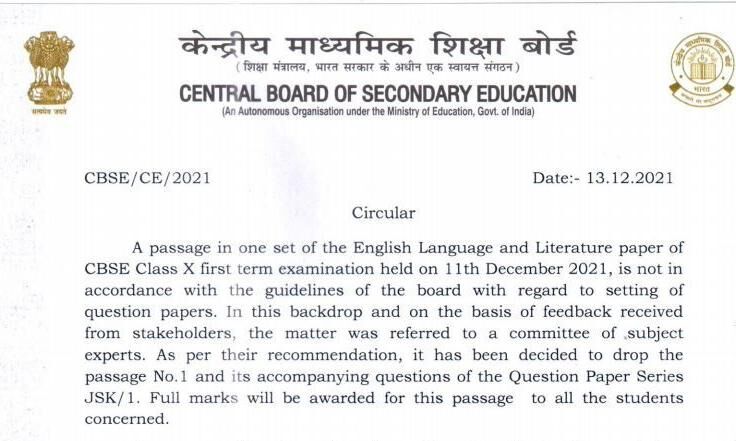 सत्यमेव जयते

केन्द्रीय माध्यमिक शिक्षा बोर्ड
(शिक्षा मंत्रालय, भारत सरकार के अधीन एक स्वायत्त संगठन)
CENTRAL BOARD OF SECONDARY EDUCATION
(An Autonomous Organisation under the Ministry of Education, Govt. of India)

भारत

CBSE/CE/2021

Date:- 13.12.2021

Circular

A passage in one set of the English Language and Literature paper of CBSE Class X first term examination held on 11th December 2021, is not in accordance with the guidelines of the board with regard to setting of question papers. In this backdrop and on the basis of feedback received from stakeholders, the matter was referred to a committee of subject experts. As per their recommendation, it has been decided to drop the passage No.1 and its accompanying questions of the Question Paper Series JSK/1. Full marks will be awarded for this passage to all the students concerned.